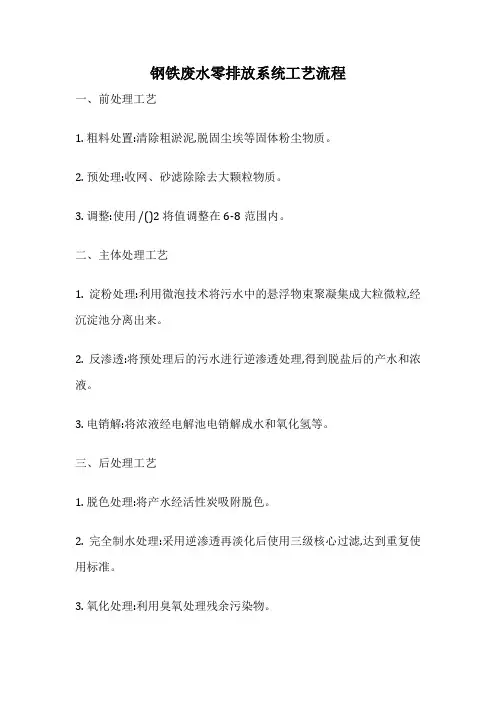 钢铁废水零排放系统工艺流程

一、前处理工艺

1. 粗料处置:清除粗淤泥,脱固尘埃等固体粉尘物质。

2. 预处理:收网、砂滤除除去大颗粒物质。

3. 调整:使用 /()2 将值调整在 6-8 范围内。

二、主体处理工艺

1. 淀粉处理:利用微泡技术将污水中的悬浮物束聚凝集成大粒微粒,经沉淀池分离出来。

2. 反渗透:将预处理后的污水进行逆渗透处理,得到脱盐后的产水和浓液。

3. 电销解:将浓液经电解池电销解成水和氧化氢等。

三、后处理工艺

1. 脱色处理:将产水经活性炭吸附脱色。

2. 完全制水处理:采用逆渗透再淡化后使用三级核心过滤,达到重复使用标准。

3. 氧化处理:利用臭氧处理残余污染物。